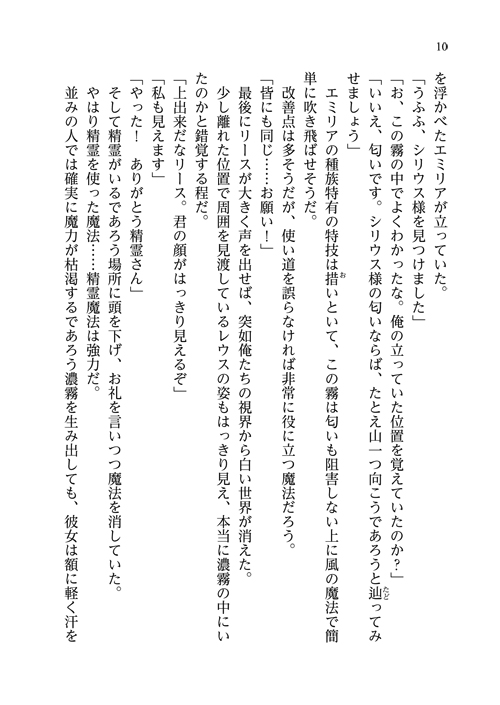 10

を浮かべたエミリアが立っていた。

「うふふ、シリウス様を見つけました」

「お、この霧の中でよくわかったな。俺の立っていた位置を覚えていたのか？」

「いいえ、匂いです。シリウス様の匂いならば、たとえ山一つ向こうであろうと辿ってみせましょう」

エミリアの種族特有の特技は措いといて、この霧は匂いも阻害しない上に風の魔法で簡単に吹き飛ばせそうだ。

改善点は多そうだが、使い道を誤らなければ非常に役に立つ魔法だろう。

「皆にも同じ……お願い！」

最後にリースが大きく声を出せば、突如俺たちの視界から白い世界が消えた。

少し離れた位置で周囲を見渡しているレウスの姿もはっきり見え、本当に濃霧の中にいたのかと錯覚する程だ。

「上出来だなリース。君の顔がはっきり見えるぞ」

「私も見えます」

「やった！　ありがとう精霊さん」

そして精霊がいるであろう場所に頭を下げ、お礼を言いつつ魔法を消していた。

やはり精霊を使った魔法……精霊魔法は強力だ。

並みの人では確実に魔力が枯渇するであろう濃霧を生み出しても、彼女は額に軽く汗を